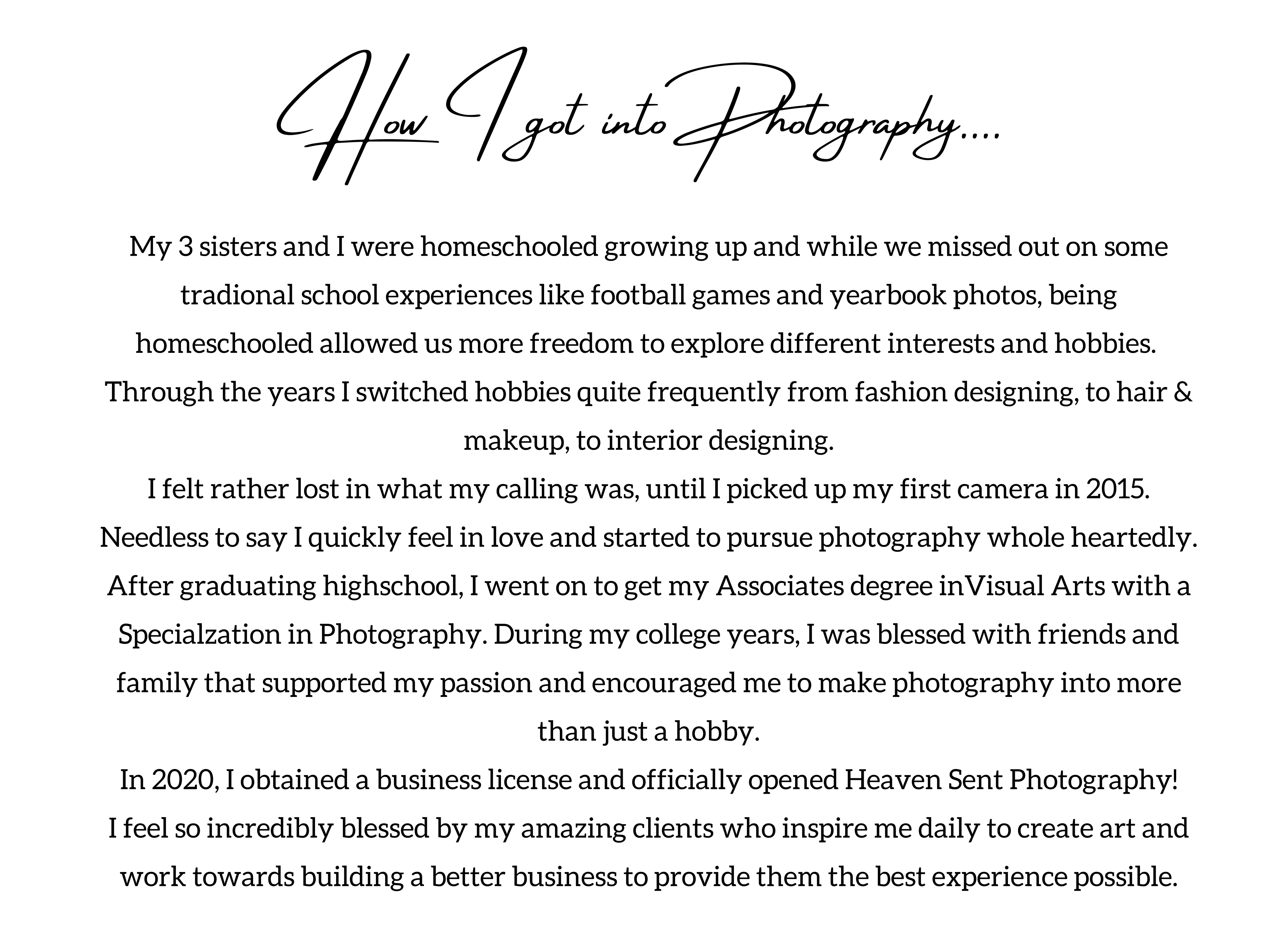 How I got into Photography....

My 3 sisters and I were homeschooled growing up and while we missed out on some tradional school experiences like football games and yearbook photos, being homeschooled allowed us more freedom to explore different interests and hobbies. Through the years I switched hobbies quite frequently from fashion designing, to hair & makeup, to interior designing.

I felt rather lost in what my calling was, until I picked up my first camera in 2015. Needless to say I quickly feel in love and started to pursue photography whole heartedly. After graduating highschool, I went on to get my Associates degree inVisual Arts with a Specialzation in Photography. During my college years, I was blessed with friends and family that supported my passion and encouraged me to make photography into more than just a hobby.

In 2020, I obtained a business license and officially opened Heaven Sent Photography!

I feel so incredibly blessed by my amazing clients who inspire me daily to create art and work towards building a better business to provide them the best experience possible.